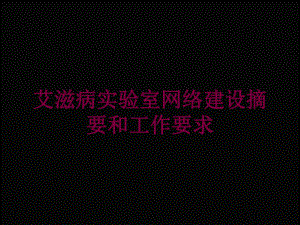 艾滋病实验室网络建设摘要和工作要求